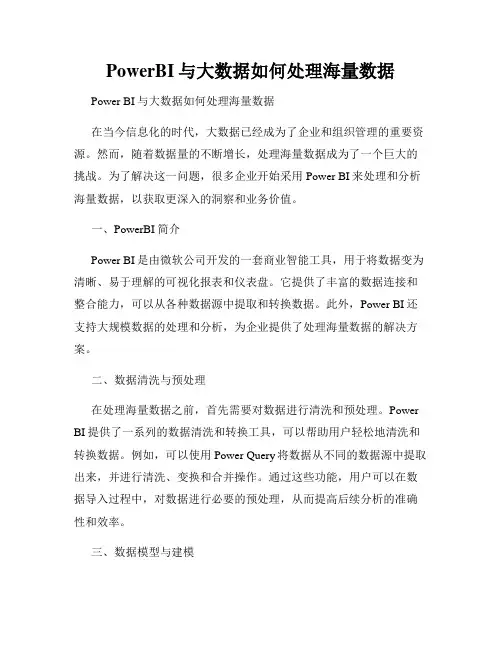 PowerBI 与大数据如何处理海量数据

Power BI 与大数据如何处理海量数据

在当今信息化的时代，大数据已经成为了企业和组织管理的重要资源。然而，随着数据量的不断增长，处理海量数据成为了一个巨大的挑战。为了解决这一问题，很多企业开始采用 Power BI 来处理和分析海量数据，以获取更深入的洞察和业务价值。

一、PowerBI 简介

Power BI 是由微软公司开发的一套商业智能工具，用于将数据变为清晰、易于理解的可视化报表和仪表盘。它提供了丰富的数据连接和整合能力，可以从各种数据源中提取和转换数据。此外，Power BI 还支持大规模数据的处理和分析，为企业提供了处理海量数据的解决方案。

二、数据清洗与预处理

在处理海量数据之前，首先需要对数据进行清洗和预处理。Power BI 提供了一系列的数据清洗和转换工具，可以帮助用户轻松地清洗和转换数据。例如，可以使用 Power Query 将数据从不同的数据源中提取出来，并进行清洗、变换和合并操作。通过这些功能，用户可以在数据导入过程中，对数据进行必要的预处理，从而提高后续分析的准确性和效率。

三、数据模型与建模